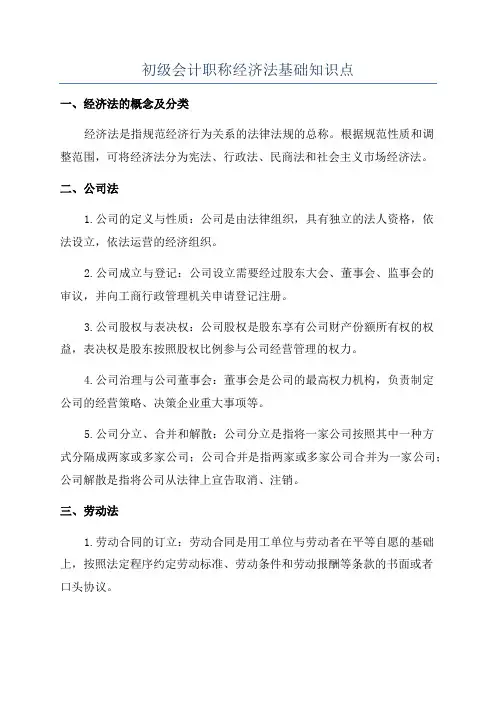 初级会计职称经济法基础知识点

一、经济法的概念及分类

经济法是指规范经济行为关系的法律法规的总称。根据规范性质和调整范围，可将经济法分为宪法、行政法、民商法和社会主义市场经济法。

二、公司法

1.公司的定义与性质：公司是由法律组织，具有独立的法人资格，依法设立，依法运营的经济组织。

2.公司成立与登记：公司设立需要经过股东大会、董事会、监事会的审议，并向工商行政管理机关申请登记注册。

3.公司股权与表决权：公司股权是股东享有公司财产份额所有权的权益，表决权是股东按照股权比例参与公司经营管理的权力。

4.公司治理与公司董事会：董事会是公司的最高权力机构，负责制定公司的经营策略、决策企业重大事项等。

5.公司分立、合并和解散：公司分立是指将一家公司按照其中一种方式分隔成两家或多家公司；公司合并是指两家或多家公司合并为一家公司；公司解散是指将公司从法律上宣告取消、注销。

三、劳动法

1.劳动合同的订立：劳动合同是用工单位与劳动者在平等自愿的基础上，按照法定程序约定劳动标准、劳动条件和劳动报酬等条款的书面或者口头协议。